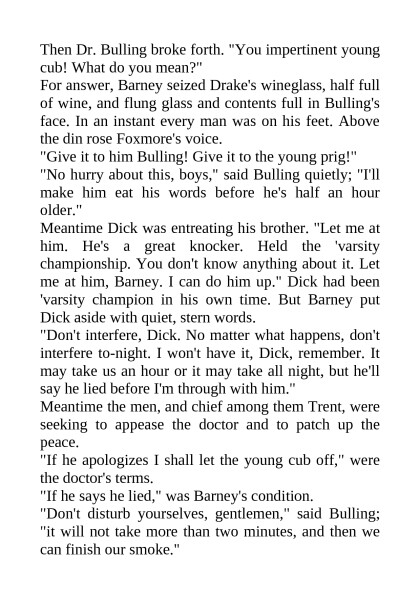 Then Dr. Bulling broke forth. "You impertinent young cub! What do you mean?"

For answer, Barney seized Drake's wineglass, half full of wine, and flung glass and contents full in Bulling's face. In an instant every man was on his feet. Above the din rose Foxmore's voice.

"Give it to him Bulling! Give it to the young prig!"

"No hurry about this, boys," said Bulling quietly; "I'll make him eat his words before he's half an hour older."

Meantime Dick was entreating his brother. "Let me at him. He's a great knocker. Held the 'varsity championship. You don't know anything about it. Let me at him, Barney. I can do him up." Dick had been 'varsity champion in his own time. But Barney put Dick aside with quiet, stern words.

"Don't interfere, Dick. No matter what happens, don't interfere to-night. I won't have it, Dick, remember. It may take us an hour or it may take all night, but he'll say he lied before I'm through with him."

Meantime the men, and chief among them Trent, were seeking to appease the doctor and to patch up the peace.

"If he apologizes I shall let the young cub off," were the doctor's terms.

"If he says he lied," was Barney's condition.

"Don't disturb yourselves, gentlemen," said Bulling; "it will not take more than two minutes, and then we can finish our smoke."